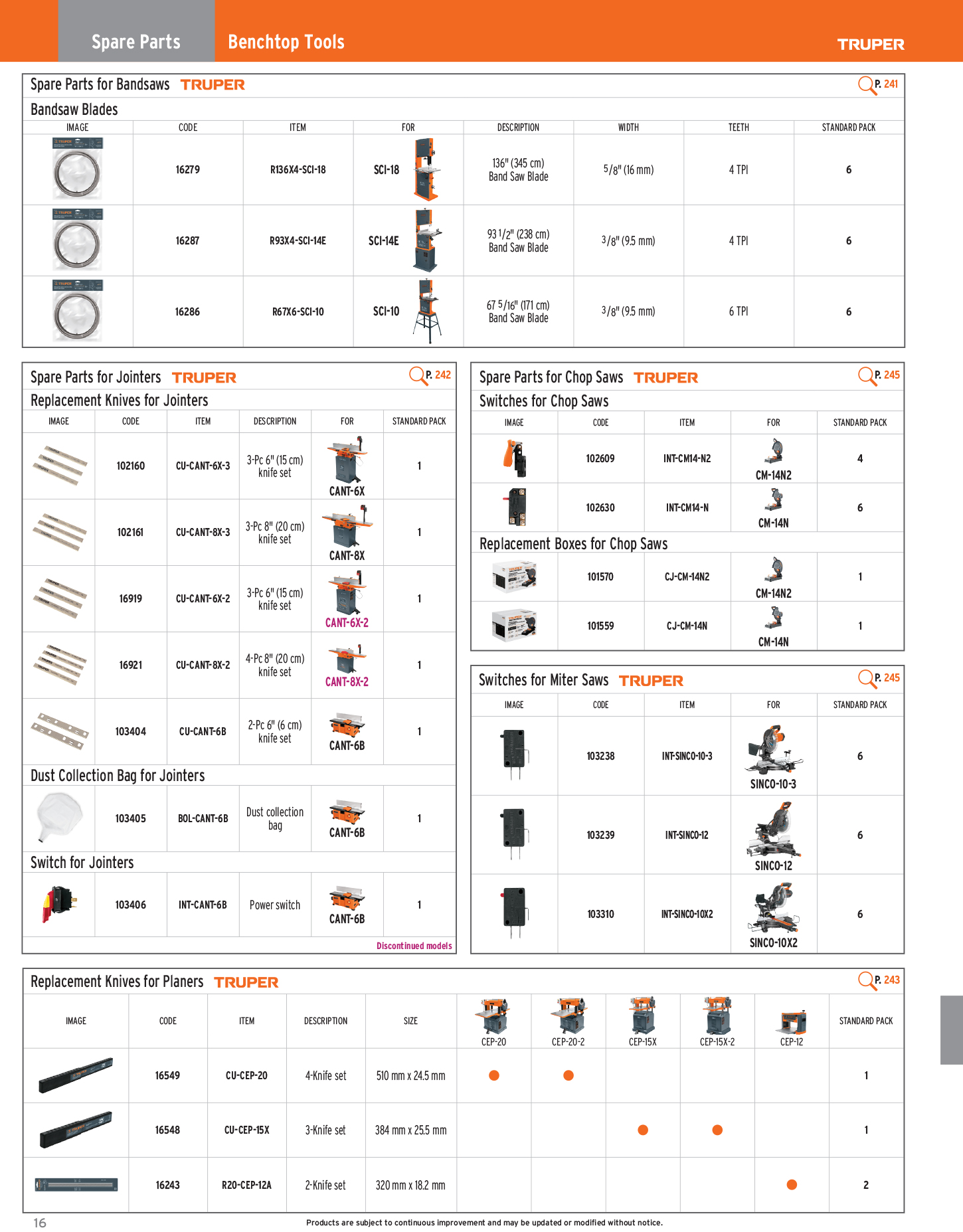 Spare Parts Benchtop Tools TRUPER

Spare Parts for Bandsaws TRUPER P. 241

Bandsaw Blades

| IMAGE | CODE | ITEM | FOR | DESCRIPTION | WIDTH | TEETH | STANDARD PACK |
|---|---|---|---|---|---|---|---|
| | 16279 | R136X4-SCI-18 | SCI-18 | 136" (345 cm) Band Saw Blade | 5/8" (16 mm) | 4 TPI | 6 |
| | 16287 | R93X4-SCI-14E | SCI-14E | 93 1/2" (238 cm) Band Saw Blade | 3/8" (9.5 mm) | 4 TPI | 6 |
| | 16286 | R67X6-SCI-10 | SCI-10 | 67 5/16" (171 cm) Band Saw Blade | 3/8" (9.5 mm) | 6 TPI | 6 |

Spare Parts for Jointers TRUPER P. 242

Replacement Knives for Jointers

| IMAGE | CODE | ITEM | DESCRIPTION | FOR | STANDARD PACK |
|---|---|---|---|---|---|
| | 102160 | CU-CANT-6X-3 | 3-Pc 6" (15 cm) knife set | CANT-6X | 1 |
| | 102161 | CU-CANT-8X-3 | 3-Pc 8" (20 cm) knife set | CANT-8X | 1 |
| | 16919 | CU-CANT-6X-2 | 3-Pc 6" (15 cm) knife set | CANT-6X-2 | 1 |
| | 16921 | CU-CANT-8X-2 | 4-Pc 8" (20 cm) knife set | CANT-8X-2 | 1 |
| | 103404 | CU-CANT-6B | 2-Pc 6" (6 cm) knife set | CANT-6B | 1 |

Dust Collection Bag for Jointers

| | 103405 | BOL-CANT-6B | Dust collection bag | CANT-6B | 1 |
|---|---|---|---|---|---|

Switch for Jointers

| | 103406 | INT-CANT-6B | Power switch | CANT-6B | 1 |
|---|---|---|---|---|---|

Discontinued models

Spare Parts for Chop Saws TRUPER P. 245

Switches for Chop Saws

| IMAGE | CODE | ITEM | FOR | STANDARD PACK |
|---|---|---|---|---|
| | 102609 | INT-CM14-N2 | CM-14N2 | 4 |
| | 102630 | INT-CM14-N | CM-14N | 6 |

Replacement Boxes for Chop Saws

| | 101570 | CJ-CM-14N2 | CM-14N2 | 1 |
|---|---|---|---|---|
| | 101559 | CJ-CM-14N | CM-14N | 1 |

Switches for Miter Saws TRUPER P. 245

| IMAGE | CODE | ITEM | FOR | STANDARD PACK |
|---|---|---|---|---|
| | 103238 | INT-SINCO-10-3 | SINCO-10-3 | 6 |
| | 103239 | INT-SINCO-12 | SINCO-12 | 6 |
| | 103310 | INT-SINCO-10X2 | SINCO-10X2 | 6 |

Replacement Knives for Planers TRUPER P. 243

| IMAGE | CODE | ITEM | DESCRIPTION | SIZE | CEP-20 | CEP-20-2 | CEP-15X | CEP-15X-2 | CEP-12 | STANDARD PACK |
|---|---|---|---|---|---|---|---|---|---|---|
| | 16549 | CU-CEP-20 | 4-Knife set | 510 mm x 24.5 mm | ● | ● | | | | 1 |
| | 16548 | CU-CEP-15X | 3-Knife set | 384 mm x 25.5 mm | | | ● | ● | | 1 |
| | 16243 | R20-CEP-12A | 2-Knife set | 320 mm x 18.2 mm | | | | | ● | 2 |

16 Products are subject to continuous improvement and may be updated or modified without notice.